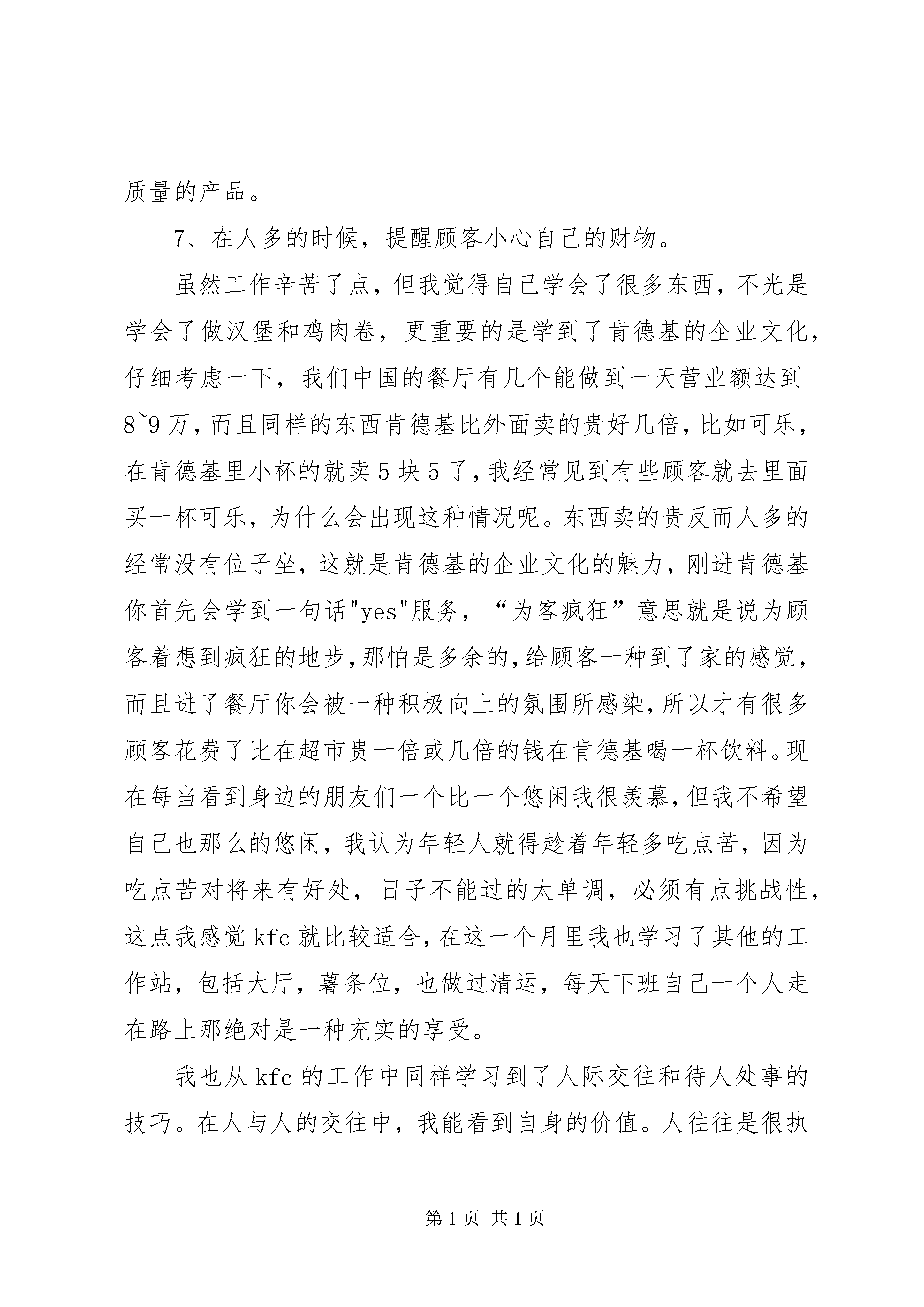 质量的产品。

7、在人多的时候，提醒顾客小心自己的财物。

虽然工作辛苦了点，但我觉得自己学会了很多东西，不光是学会了做汉堡和鸡肉卷，更重要的是学到了肯德基的企业文化，仔细考虑一下，我们中国的餐厅有几个能做到一天营业额达到8~9万，而且同样的东西肯德基比外面卖的贵好几倍，比如可乐，在肯德基里小杯的就卖5块5了，我经常见到有些顾客就去里面买一杯可乐，为什么会出现这种情况呢。东西卖的贵反而人多的经常没有位子坐，这就是肯德基的企业文化的魅力，刚进肯德基你首先会学到一句话"yes"服务，“为客疯狂”意思就是说为顾客着想到疯狂的地步，那怕是多余的，给顾客一种到了家的感觉，而且进了餐厅你会被一种积极向上的氛围所感染，所以才有很多顾客花费了比在超市贵一倍或几倍的钱在肯德基喝一杯饮料。现在每当看到身边的朋友们一个比一个悠闲我很羡慕，但我不希望自己也那么的悠闲，我认为年轻人就得趁着年轻多吃点苦，因为吃点苦对将来有好处，日子不能过的太单调，必须有点挑战性，这点我感觉kfc就比较适合，在这一个月里我也学习了其他的工作站，包括大厅，薯条位，也做过清运，每天下班自己一个人走在路上那绝对是一种充实的享受。

我也从kfc的工作中同样学习到了人际交往和待人处事的技巧。在人与人的交往中，我能看到自身的价值。人往往是很执

第1页 共1页